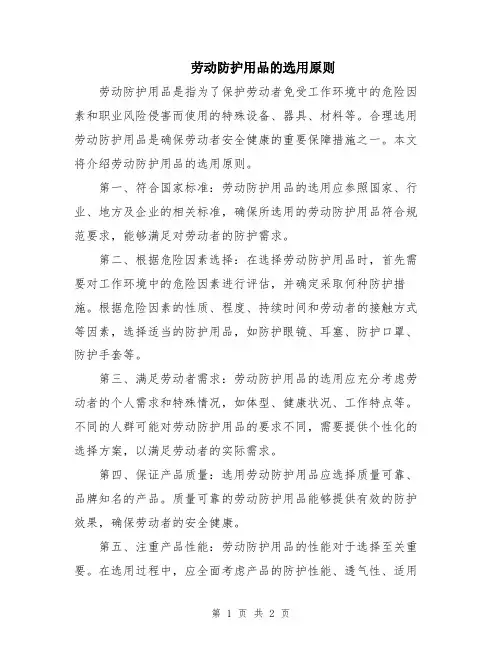 劳动防护用品的选用原则

劳动防护用品是指为了保护劳动者免受工作环境中的危险因素和职业风险侵害而使用的特殊设备、器具、材料等。合理选用劳动防护用品是确保劳动者安全健康的重要保障措施之一。本文将介绍劳动防护用品的选用原则。

第一、符合国家标准：劳动防护用品的选用应参照国家、行业、地方及企业的相关标准，确保所选用的劳动防护用品符合规范要求，能够满足对劳动者的防护需求。

第二、根据危险因素选择：在选择劳动防护用品时，首先需要对工作环境中的危险因素进行评估，并确定采取何种防护措施。根据危险因素的性质、程度、持续时间和劳动者的接触方式等因素，选择适当的防护用品，如防护眼镜、耳塞、防护口罩、防护手套等。

第三、满足劳动者需求：劳动防护用品的选用应充分考虑劳动者的个人需求和特殊情况，如体型、健康状况、工作特点等。不同的人群可能对劳动防护用品的要求不同，需要提供个性化的选择方案，以满足劳动者的实际需求。

第四、保证产品质量：选用劳动防护用品应选择质量可靠、品牌知名的产品。质量可靠的劳动防护用品能够提供有效的防护效果，确保劳动者的安全健康。

第五、注重产品性能：劳动防护用品的性能对于选择至关重要。在选用过程中，应全面考虑产品的防护性能、透气性、适用

第 1 页 共 2 页